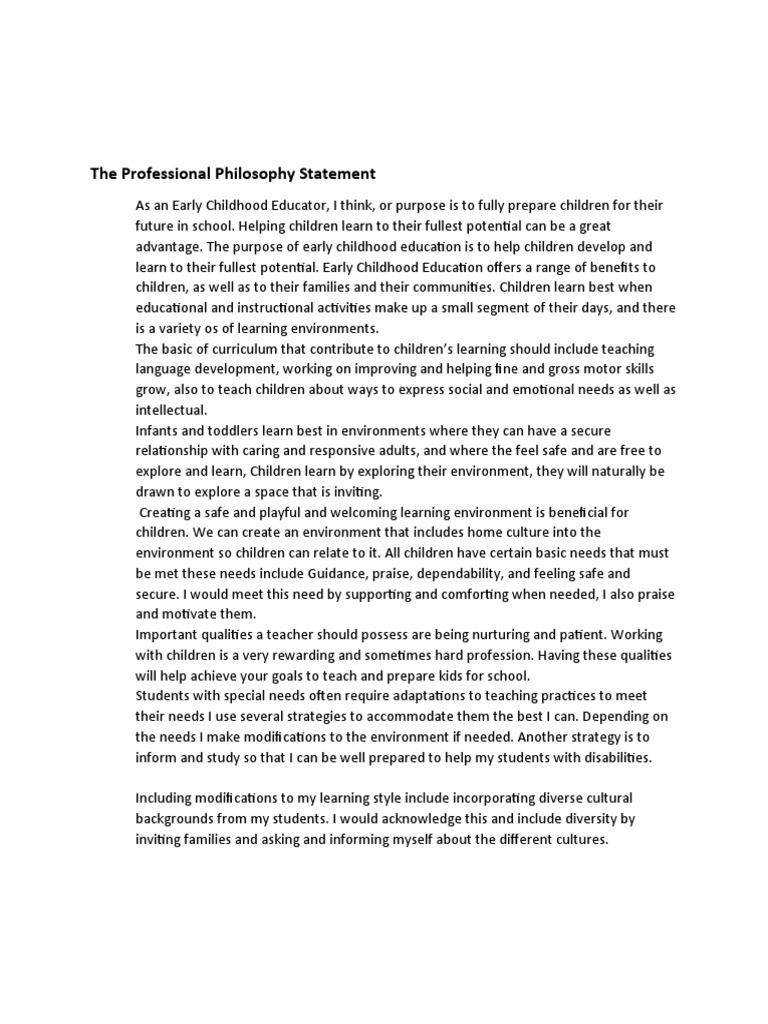 The Professional Philosophy Statement

As an Early Childhood Educator, I think, or purpose is to fully prepare children for their future in school. Helping children learn to their fullest potential can be a great advantage. The purpose of early childhood education is to help children develop and learn to their fullest potential. Early Childhood Education offers a range of benefits to children, as well as to their families and their communities. Children learn best when educational and instructional activities make up a small segment of their days, and there is a variety os of learning environments.
The basic of curriculum that contribute to children's learning should include teaching language development, working on improving and helping fine and gross motor skills grow, also to teach children about ways to express social and emotional needs as well as intellectual.
Infants and toddlers learn best in environments where they can have a secure relationship with caring and responsive adults, and where the feel safe and are free to explore and learn, Children learn by exploring their environment, they will naturally be drawn to explore a space that is inviting.
Creating a safe and playful and welcoming learning environment is beneficial for children. We can create an environment that includes home culture into the environment so children can relate to it. All children have certain basic needs that must be met these needs include Guidance, praise, dependability, and feeling safe and secure. I would meet this need by supporting and comforting when needed, I also praise and motivate them.
Important qualities a teacher should possess are being nurturing and patient. Working with children is a very rewarding and sometimes hard profession. Having these qualities will help achieve your goals to teach and prepare kids for school.
Students with special needs often require adaptations to teaching practices to meet their needs I use several strategies to accommodate them the best I can. Depending on the needs I make modifications to the environment if needed. Another strategy is to inform and study so that I can be well prepared to help my students with disabilities.

Including modifications to my learning style include incorporating diverse cultural backgrounds from my students. I would acknowledge this and include diversity by inviting families and asking and informing myself about the different cultures.